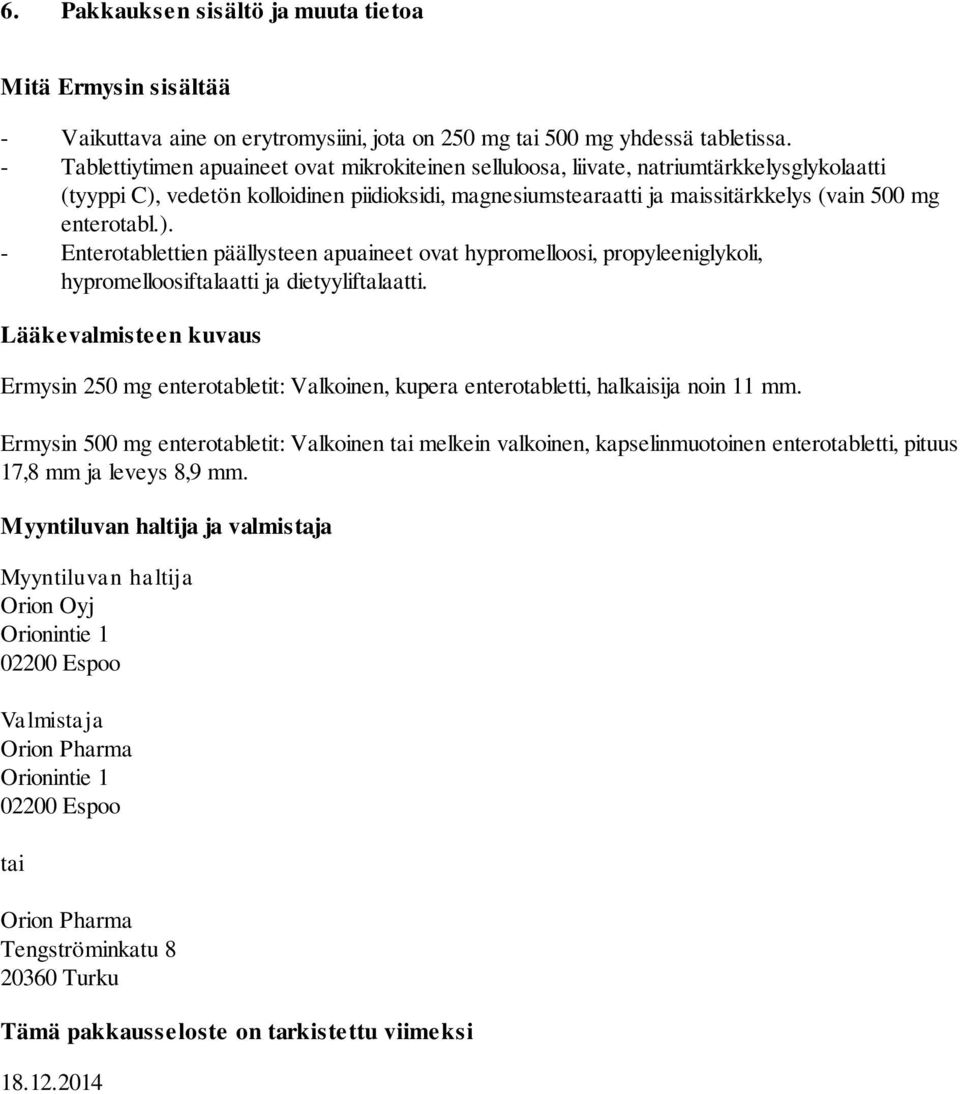 6. Pakkauksen sisältö ja muuta tietoa

Mitä Ermysin sisältää

- Vaikuttava aine on erytromysiini, jota on 250 mg tai 500 mg yhdessä tabletissa.
- Tablettiytimen apuaineet ovat mikrokiteinen selluloosa, liivate, natriumtärkkelysglykolaatti (tyyppi C), vedetön kolloidinen piidioksidi, magnesiumstearaatti ja maissitärkkelys (vain 500 mg enterotabl.).
- Enterotablettien päällysteen apuaineet ovat hypromelloosi, propyleeniglykoli, hypromelloosiftalaatti ja dietyyliftalaatti.

Lääkevalmisteen kuvaus

Ermysin 250 mg enterotabletit: Valkoinen, kupera enterotabletti, halkaisija noin 11 mm.

Ermysin 500 mg enterotabletit: Valkoinen tai melkein valkoinen, kapselinmuotoinen enterotabletti, pituus 17,8 mm ja leveys 8,9 mm.

Myyntiluvan haltija ja valmistaja

Myyntiluvan haltija
Orion Oyj
Orionintie 1
02200 Espoo

Valmistaja
Orion Pharma
Orionintie 1
02200 Espoo

tai

Orion Pharma
Tengströminkatu 8
20360 Turku

Tämä pakkausseloste on tarkistettu viimeksi

18.12.2014